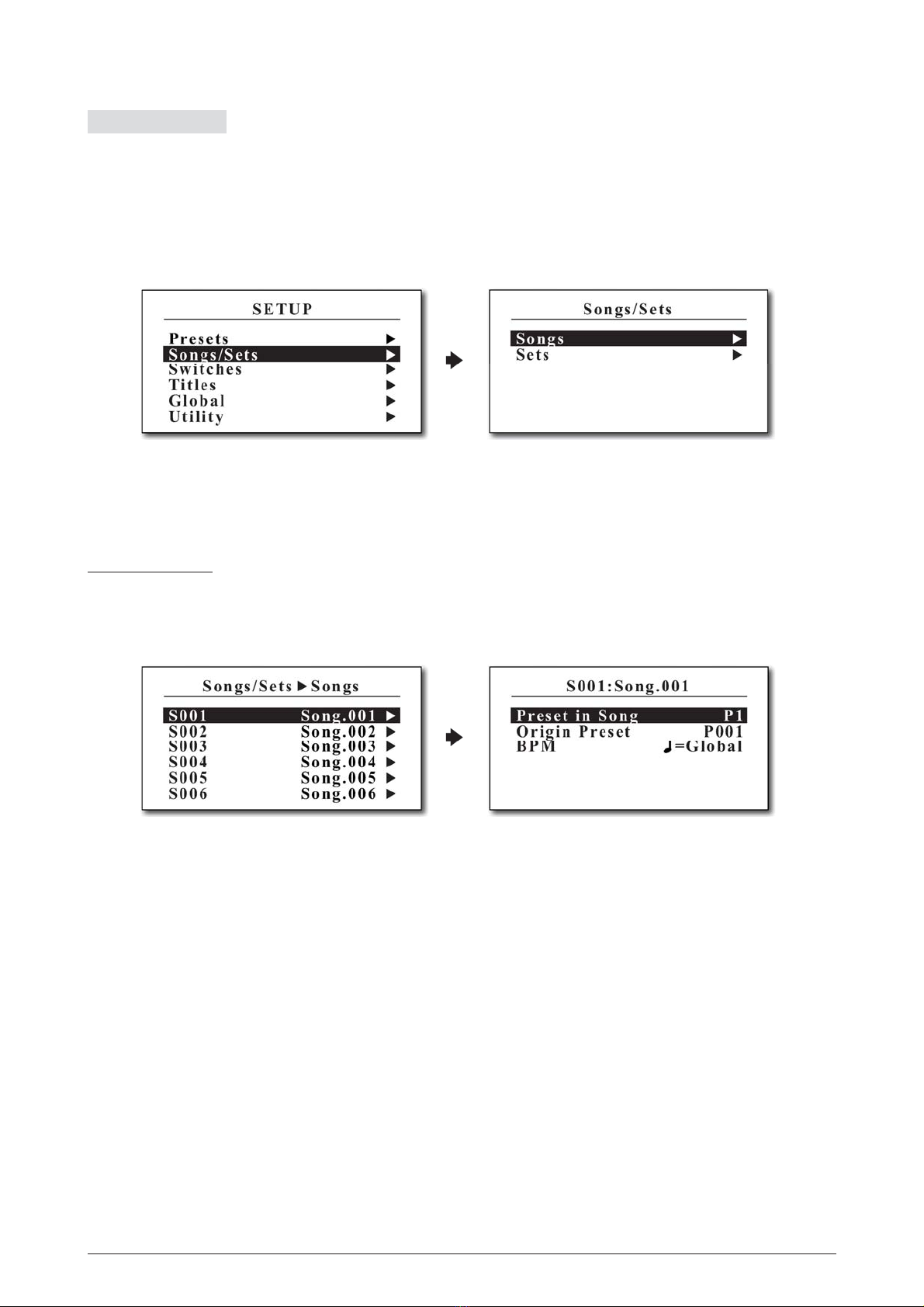 SETUP

Presets ▶
Songs/Sets ▶
Switches ▶
Titles ▶
Global ▶
Utility ▶

Songs/Sets

Songs ▶
Sets ▶

Songs/Sets ▶ Songs

S001 Song.001 ▶
S002 Song.002 ▶
S003 Song.003 ▶
S004 Song.004 ▶
S005 Song.005 ▶
S006 Song.006 ▶

S001:Song.001

Preset in Song P1
Origin Preset P001
BPM ♩=Global